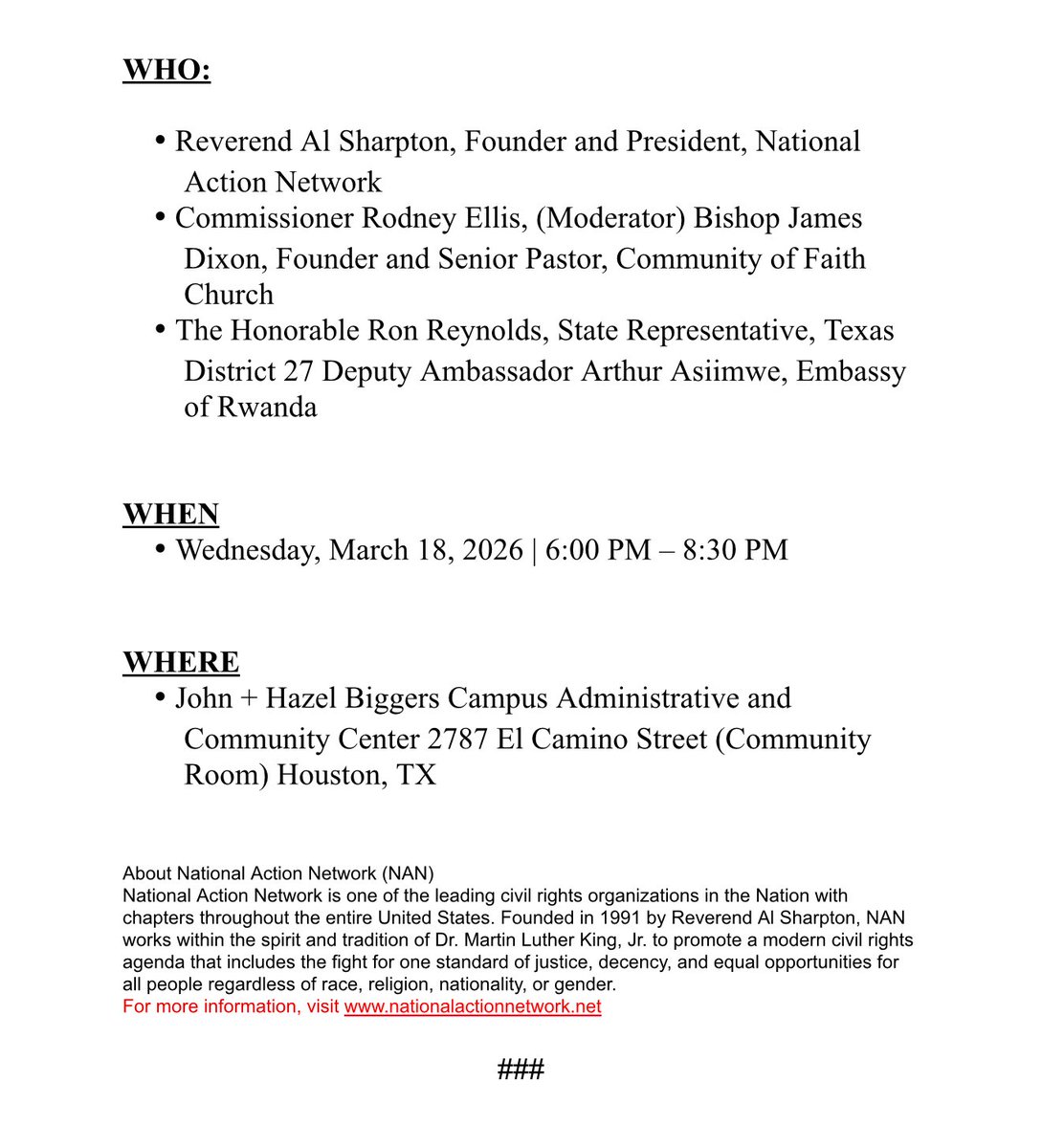 WHO:

• Reverend Al Sharpton, Founder and President, National Action Network
• Commissioner Rodney Ellis, (Moderator) Bishop James Dixon, Founder and Senior Pastor, Community of Faith Church
• The Honorable Ron Reynolds, State Representative, Texas District 27 Deputy Ambassador Arthur Asiimwe, Embassy of Rwanda

WHEN
• Wednesday, March 18, 2026 | 6:00 PM – 8:30 PM

WHERE
• John + Hazel Biggers Campus Administrative and Community Center 2787 El Camino Street (Community Room) Houston, TX

About National Action Network (NAN)
National Action Network is one of the leading civil rights organizations in the Nation with chapters throughout the entire United States. Founded in 1991 by Reverend Al Sharpton, NAN works within the spirit and tradition of Dr. Martin Luther King, Jr. to promote a modern civil rights agenda that includes the fight for one standard of justice, decency, and equal opportunities for all people regardless of race, religion, nationality, or gender.
For more information, visit www.nationalactionnetwork.net

###